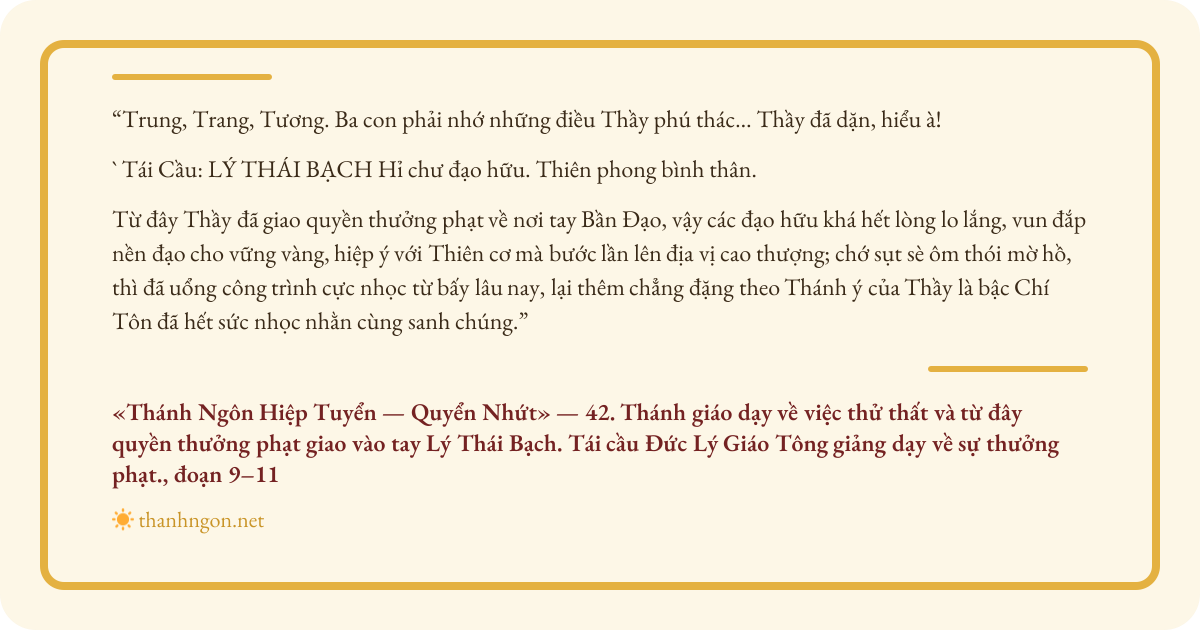 “Trung, Trang, Tương. Ba con phải nhớ những điều Thầy phú thác... Thầy đã dặn, hiểu à!

` Tái Cầu: LÝ THÁI BẠCH Hỉ chư đạo hữu. Thiên phong bình thân.

Từ đây Thầy đã giao quyền thưởng phạt về nơi tay Bần Đạo, vậy các đạo hữu khá hết lòng lo lắng, vun đắp nền đạo cho vững vàng, hiệp ý với Thiên cơ mà bước lần lên địa vị cao thượng; chớ sụt sè ôm thói mờ hồ, thì đã uổng công trình cực nhọc từ bấy lâu nay, lại thêm chẳng đặng theo Thánh ý của Thầy là bậc Chí Tôn đã hết sức nhọc nhằn cùng sanh chúng.”

«Thánh Ngôn Hiệp Tuyển — Quyển Nhứt» — 42. Thánh giáo dạy về việc thử thất và từ đây quyền thưởng phạt giao vào tay Lý Thái Bạch. Tái cầu Đức Lý Giáo Tông giảng dạy về sự thưởng phạt., đoạn 9–11

thanhngon.net